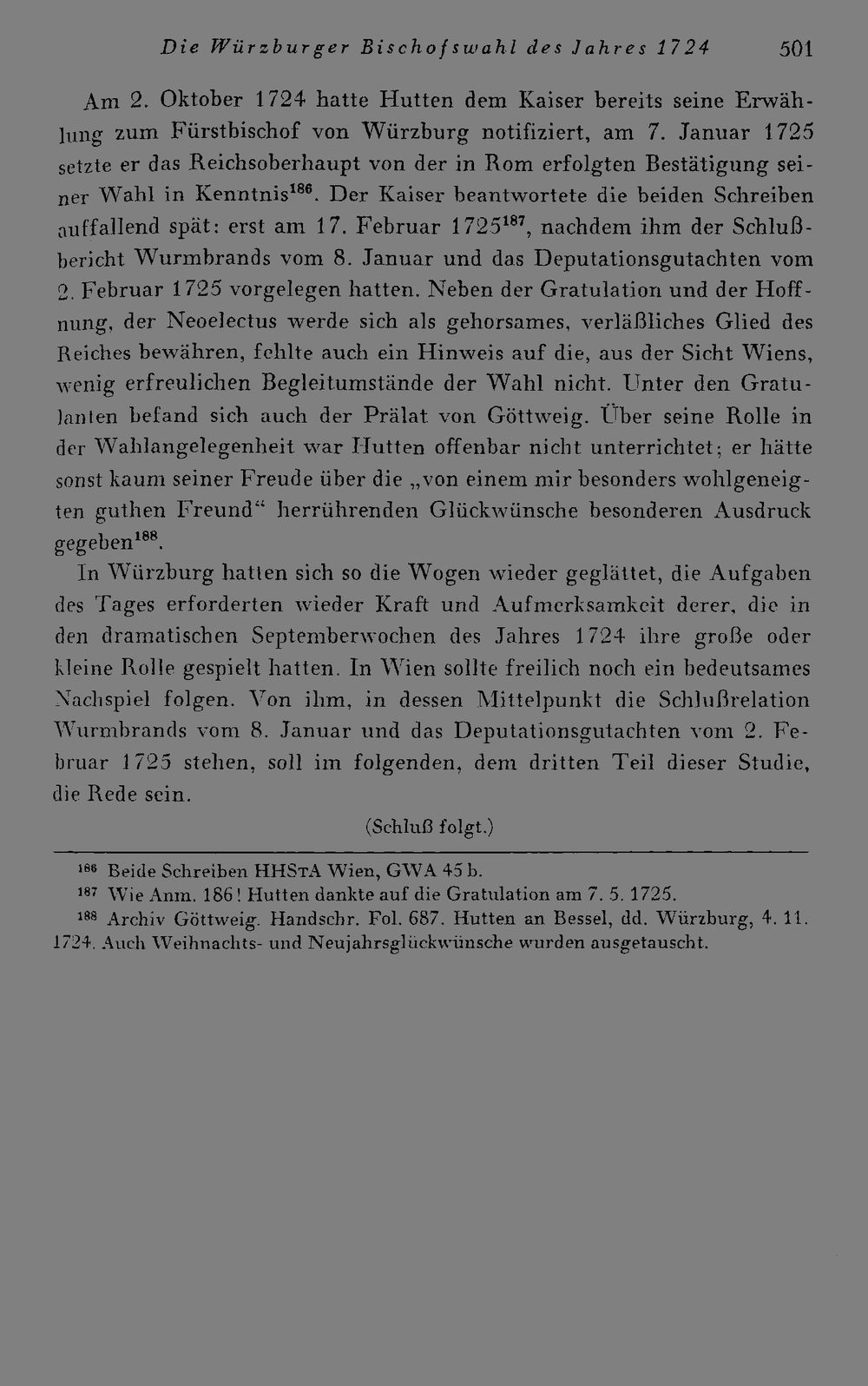 Die Würzburger Bischofswahl des Jahres 1724 501

Am 2. Oktober 1724 hatte Hutten dem Kaiser bereits seine Erwählung zum Fürstbischof von Würzburg notifiziert, am 7. Januar 1725 setzte er das Reichsoberhaupt von der in Rom erfolgten Bestätigung seiner Wahl in Kenntnis$^{186}$. Der Kaiser beantwortete die beiden Schreiben auffallend spät: erst am 17. Februar 1725$^{187}$, nachdem ihm der Schlußbericht Wurmbrands vom 8. Januar und das Deputationsgutachten vom 2. Februar 1725 vorgelegen hatten. Neben der Gratulation und der Hoffnung, der Neoelectus werde sich als gehorsames, verläßliches Glied des Reiches bewähren, fehlte auch ein Hinweis auf die, aus der Sicht Wiens, wenig erfreulichen Begleitumstände der Wahl nicht. Unter den Gratulanten befand sich auch der Prälat von Göttweig. Über seine Rolle in der Wahlangelegenheit war Hutten offenbar nicht unterrichtet; er hätte sonst kaum seiner Freude über die „von einem mir besonders wohlgeneigten guthen Freund“ herrührenden Glückwünsche besonderen Ausdruck gegeben$^{188}$.

In Würzburg hatten sich so die Wogen wieder geglättet, die Aufgaben des Tages erforderten wieder Kraft und Aufmerksamkeit derer, die in den dramatischen Septemberwochen des Jahres 1724 ihre große oder kleine Rolle gespielt hatten. In Wien sollte freilich noch ein bedeutsames Nachspiel folgen. Von ihm, in dessen Mittelpunkt die Schlußrelation Wurmbrands vom 8. Januar und das Deputationsgutachten vom 2. Februar 1725 stehen, soll im folgenden, dem dritten Teil dieser Studie, die Rede sein.

(Schluß folgt.)

$^{186}$ Beide Schreiben HHStA Wien, GWA 45 b.

$^{187}$ Wie Anm. 186! Hutten dankte auf die Gratulation am 7. 5. 1725.

$^{188}$ Archiv Göttweig. Handschr. Fol. 687. Hutten an Bessel, dd. Würzburg, 4. 11. 1724. Auch Weihnachts- und Neujahrsglückwünsche wurden ausgetauscht.